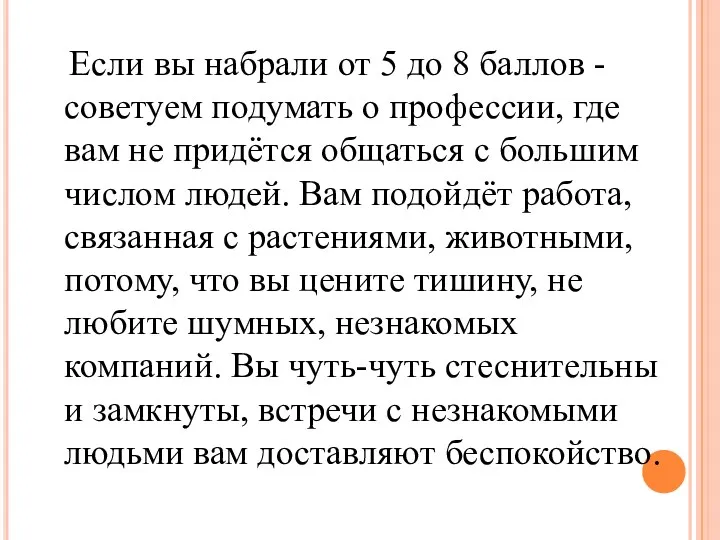 Если вы набрали от 5 до 8 баллов - советуем подумать о профессии, где вам не придётся общаться с большим числом людей. Вам подойдёт работа, связанная с растениями, животными, потому, что вы цените тишину, не любите шумных, незнакомых компаний. Вы чуть-чуть стеснительны и замкнуты, встречи с незнакомыми людьми вам доставляют беспокойство.